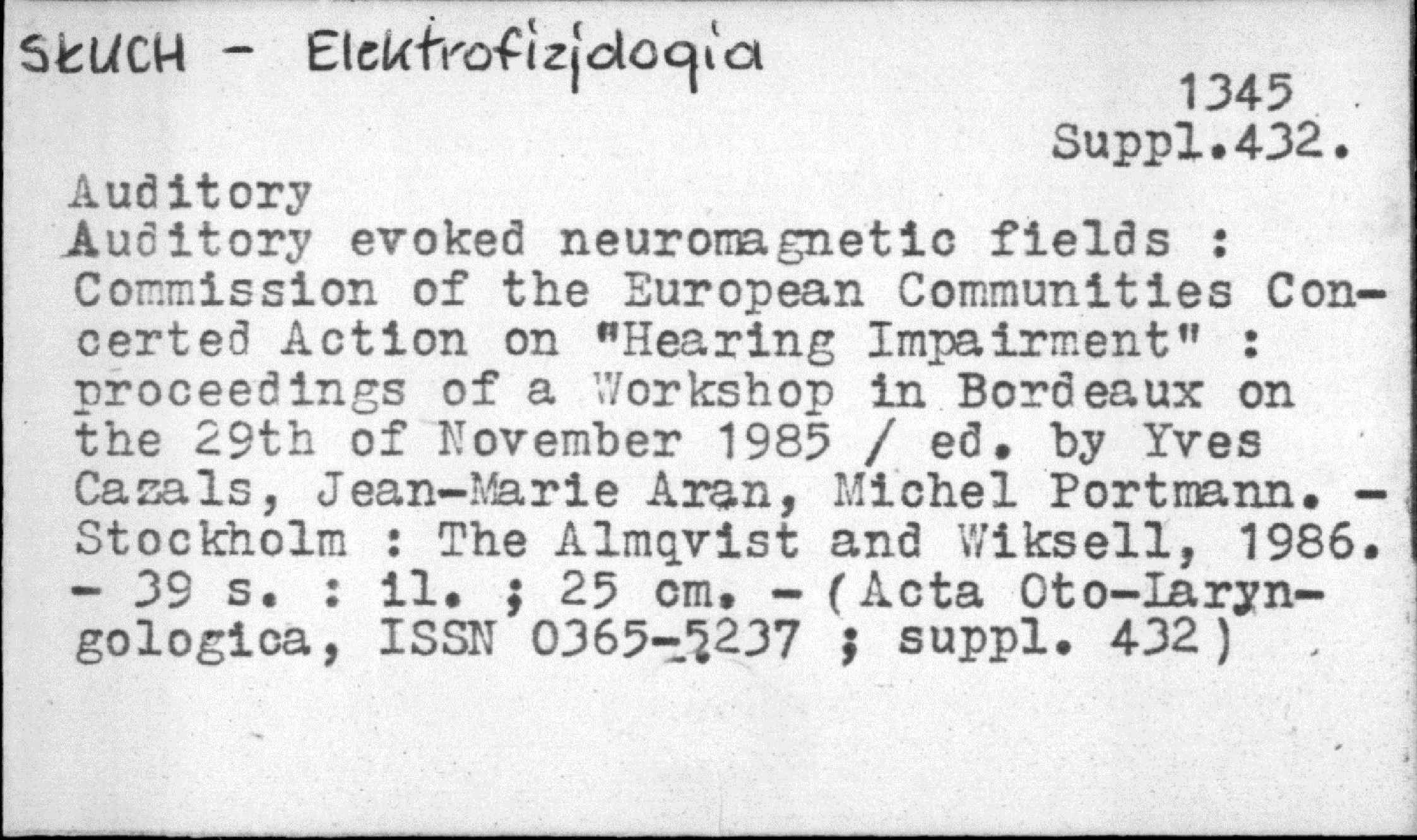 SŁUCH - Elektrofizjologia

1345
Suppl.432.

Auditory
Auditory evoked neuromagnetic fields : Commission of the European Communities Concerted Action on "Hearing Impairment" : proceedings of a Workshop in Bordeaux on the 29th of November 1985 / ed. by Yves Cazals, Jean-Marie Aran, Michel Portmann. - Stockholm : The Almqvist and Wiksell, 1986. - 39 s. : il. ; 25 cm. - (Acta Oto-Laryngologica, ISSN 0365-5237 ; suppl. 432)